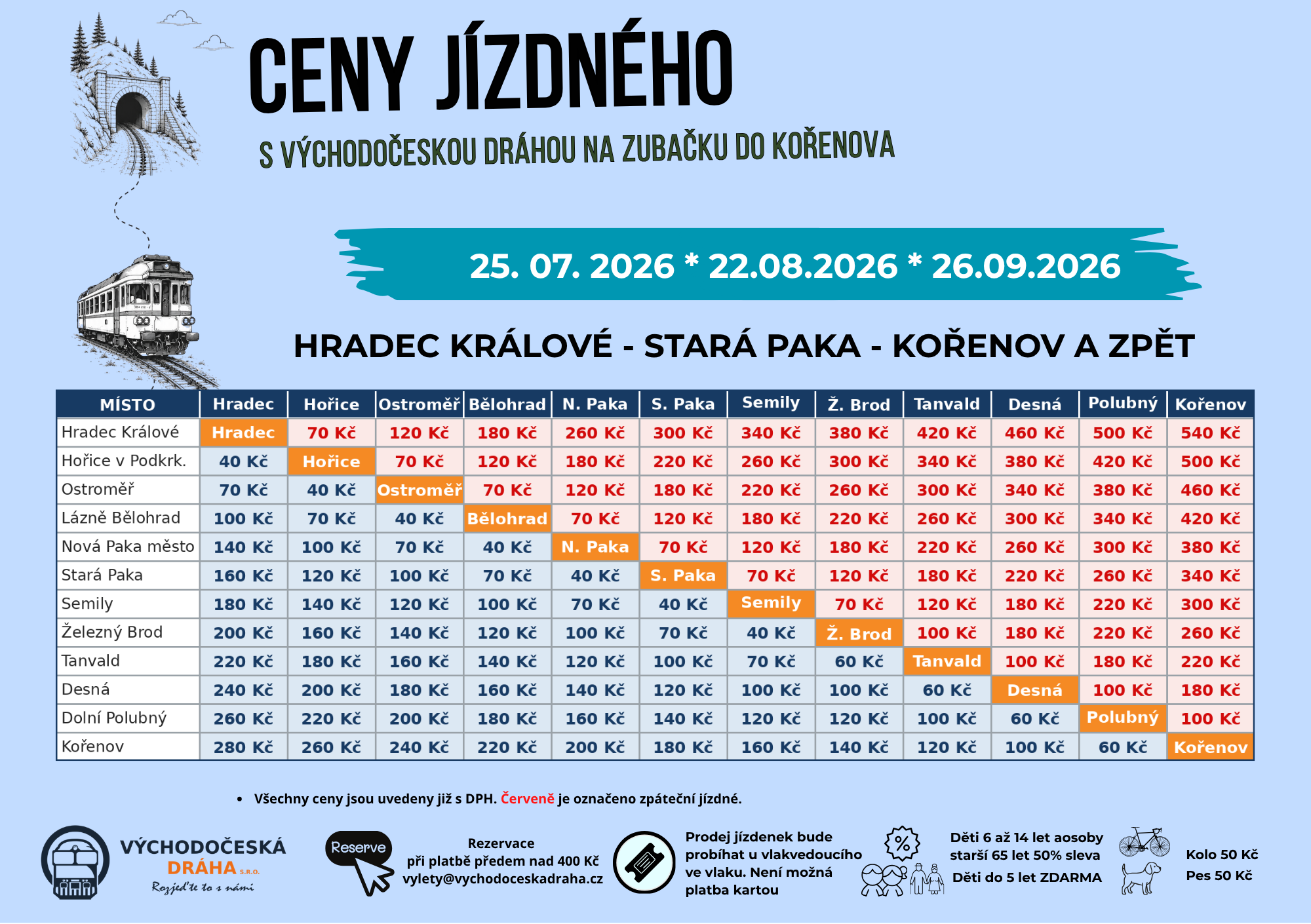 CENY JÍZDNÉHO

S VÝCHODOČESKOU DRÁHOU NA ZUBAČKU DO KOŘENOVA

25. 07. 2026 * 22.08.2026 * 26.09.2026

HRADEC KRÁLOVÉ - STARÁ PAKA - KOŘENOV A ZPĚT

| MÍSTO | Hradec | Hořice | Ostroměř | Bělohrad | N. Paka | S. Paka | Semily | Ž. Brod | Tanvald | Desná | Polubný | Kořenov |
|---|---|---|---|---|---|---|---|---|---|---|---|---|
| Hradec Králové | Hradec | 70 Kč | 120 Kč | 180 Kč | 260 Kč | 300 Kč | 340 Kč | 380 Kč | 420 Kč | 460 Kč | 500 Kč | 540 Kč |
| Hořice v Podkrk. | 40 Kč | Hořice | 70 Kč | 120 Kč | 180 Kč | 220 Kč | 260 Kč | 300 Kč | 340 Kč | 380 Kč | 420 Kč | 500 Kč |
| Ostroměř | 70 Kč | 40 Kč | Ostroměř | 70 Kč | 120 Kč | 180 Kč | 220 Kč | 260 Kč | 300 Kč | 340 Kč | 380 Kč | 460 Kč |
| Lázně Bělohrad | 100 Kč | 70 Kč | 40 Kč | Bělohrad | 70 Kč | 120 Kč | 180 Kč | 220 Kč | 260 Kč | 300 Kč | 340 Kč | 420 Kč |
| Nová Paka město | 140 Kč | 100 Kč | 70 Kč | 40 Kč | N. Paka | 70 Kč | 120 Kč | 180 Kč | 220 Kč | 260 Kč | 300 Kč | 380 Kč |
| Stará Paka | 160 Kč | 120 Kč | 100 Kč | 70 Kč | 40 Kč | S. Paka | 70 Kč | 120 Kč | 180 Kč | 220 Kč | 260 Kč | 340 Kč |
| Semily | 180 Kč | 140 Kč | 120 Kč | 100 Kč | 70 Kč | 40 Kč | Semily | 70 Kč | 120 Kč | 180 Kč | 220 Kč | 300 Kč |
| Železný Brod | 200 Kč | 160 Kč | 140 Kč | 120 Kč | 100 Kč | 70 Kč | 40 Kč | Ž. Brod | 100 Kč | 180 Kč | 220 Kč | 260 Kč |
| Tanvald | 220 Kč | 180 Kč | 160 Kč | 140 Kč | 120 Kč | 100 Kč | 70 Kč | 60 Kč | Tanvald | 100 Kč | 180 Kč | 220 Kč |
| Desná | 240 Kč | 200 Kč | 180 Kč | 160 Kč | 140 Kč | 120 Kč | 100 Kč | 100 Kč | 60 Kč | Desná | 100 Kč | 180 Kč |
| Dolní Polubný | 260 Kč | 220 Kč | 200 Kč | 180 Kč | 160 Kč | 140 Kč | 120 Kč | 120 Kč | 100 Kč | 60 Kč | Polubný | 100 Kč |
| Kořenov | 280 Kč | 260 Kč | 240 Kč | 220 Kč | 200 Kč | 180 Kč | 160 Kč | 140 Kč | 120 Kč | 100 Kč | 60 Kč | Kořenov |

• Všechny ceny jsou uvedeny již s DPH. Červeně je označeno zpáteční jízdné.

VÝCHODOČESKÁ
DRÁHA S.R.O.
Rozjeďte to s námi

Reserve

Rezervace
při platbě předem nad 400 Kč
vylety@vychodoceskadraha.cz

Prodej jízdenek bude probíhat u vlakvedoucího ve vlaku. Není možná platba kartou

%

Děti 6 až 14 let aosoby starší 65 let 50% sleva
Děti do 5 let ZDARMA

Kolo 50 Kč
Pes 50 Kč